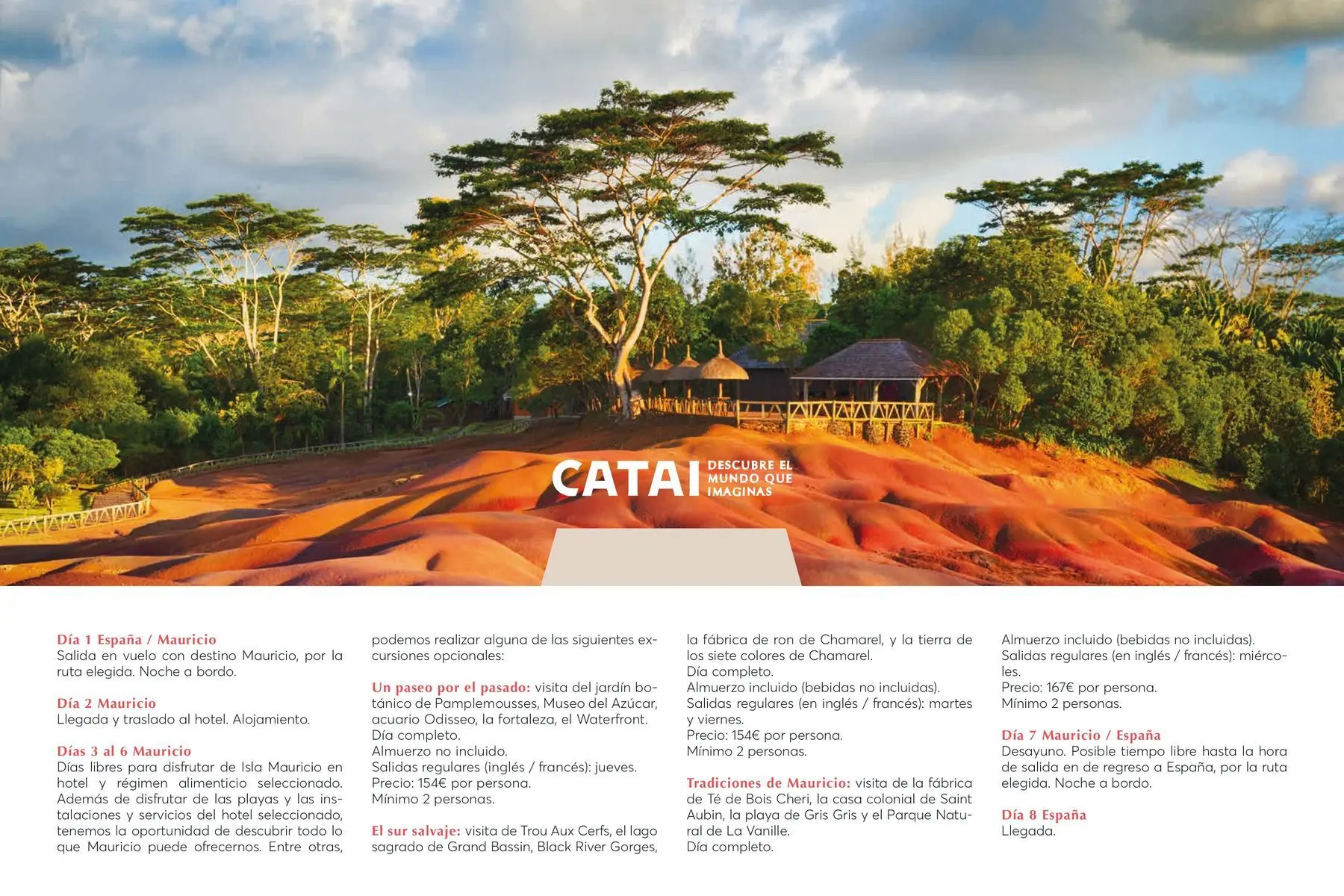 CATAI DESCUBRE EL MUNDO QUE IMAGINAS

Día 1 España / Mauricio
Salida en vuelo con destino Mauricio, por la ruta elegida. Noche a bordo.

Día 2 Mauricio
Llegada y traslado al hotel. Alojamiento.

Días 3 al 6 Mauricio
Días libres para disfrutar de Isla Mauricio en hotel y régimen alimenticio seleccionado. Además de disfrutar de las playas y las instalaciones y servicios del hotel seleccionado, tenemos la oportunidad de descubrir todo lo que Mauricio puede ofrecernos. Entre otras, podemos realizar alguna de las siguientes excursiones opcionales:

Un paseo por el pasado: visita del jardín botánico de Pamplemousses, Museo del Azúcar, acuario Odisseo, la fortaleza, el Waterfront.
Día completo.
Almuerzo no incluido.
Salidas regulares (inglés / francés): jueves.
Precio: 154€ por persona.
Mínimo 2 personas.

El sur salvaje: visita de Trou Aux Cerfs, el lago sagrado de Grand Bassin, Black River Gorges, la fábrica de ron de Chamarel, y la tierra de los siete colores de Chamarel.
Día completo.
Almuerzo incluido (bebidas no incluidas).
Salidas regulares (en inglés / francés): martes y viernes.
Precio: 154€ por persona.
Mínimo 2 personas.

Tradiciones de Mauricio: visita de la fábrica de Té de Bois Cheri, la casa colonial de Saint Aubin, la playa de Gris Gris y el Parque Natural de La Vanille.
Día completo.
Almuerzo incluido (bebidas no incluidas).
Salidas regulares (en inglés / francés): miércoles.
Precio: 167€ por persona.
Mínimo 2 personas.

Día 7 Mauricio / España
Desayuno. Posible tiempo libre hasta la hora de salida en de regreso a España, por la ruta elegida. Noche a bordo.

Día 8 España
Llegada.